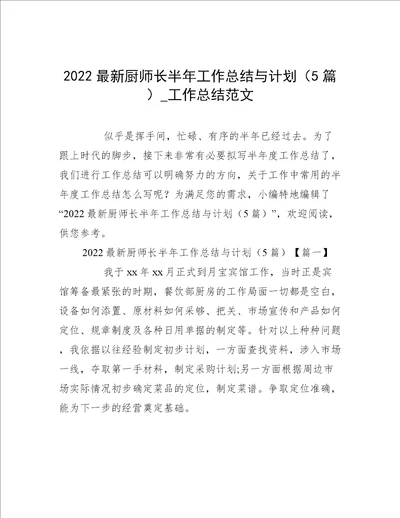 2022 最新厨师长半年工作总结与计划（5 篇）_工作总结范文

似乎是挥手间，忙碌、有序的半年已经过去。为了跟上时代的脚步，接下来非常有必要拟写半年度工作总结了，我们进行工作总结可以明确努力的方向，关于工作中常用的半年度工作总结怎么写呢？为满足您的需求，小编特地编辑了“2022 最新厨师长半年工作总结与计划（5 篇）”，欢迎阅读，供您参考。

2022 最新厨师长半年工作总结与计划（5 篇）【篇一】

我于 xx 年 xx 月正式到月宝宾馆工作，当时正是宾馆筹备最紧张的时期，餐饮部厨房的工作局面一切都是空白，设备如何添置、原材料如何采够、把关、市场宣传和产品如何定位、规章制度及各种日用单据的制定等。针对以上种种问题，我依据以往经验制定初步计划，一方面查找资料，涉入市场一线，夺取第一手材料，制定采购计划;另一方面根据周边市场实际情况初步确定菜品的定位，制定菜谱。争取定位准确，能为下一步的经营奠定基础。